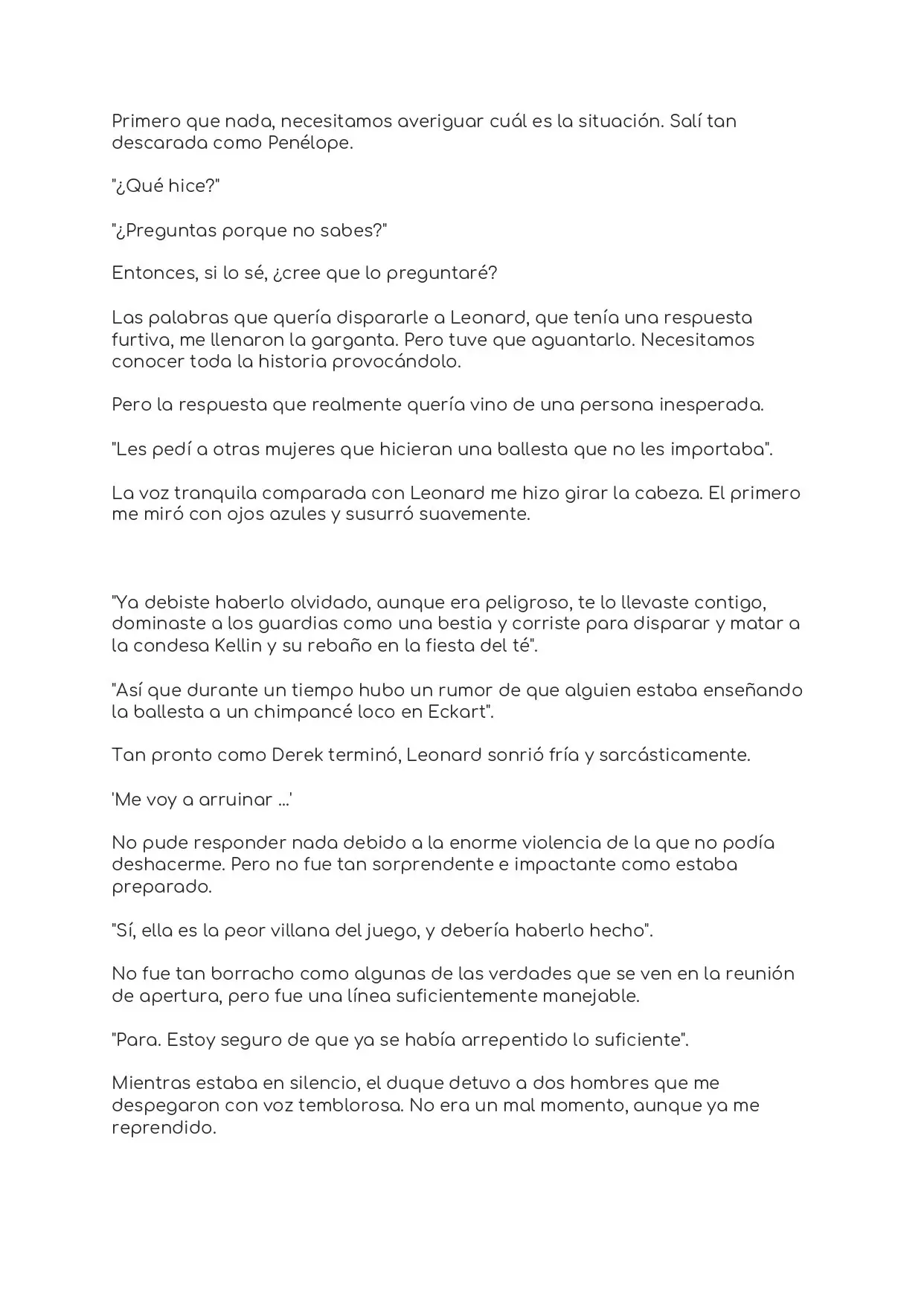 Primero que nada, necesitamos averiguar cuál es la situación. Salí tan descarada como Penélope.

"¿Qué hice?"

"¿Preguntas porque no sabes?"

Entonces, si lo sé, ¿cree que lo preguntaré?

Las palabras que quería dispararle a Leonard, que tenía una respuesta furtiva, me llenaron la garganta. Pero tuve que aguantarlo. Necesitamos conocer toda la historia provocándolo.

Pero la respuesta que realmente quería vino de una persona inesperada.

"Les pedí a otras mujeres que hicieran una ballesta que no les importaba".

La voz tranquila comparada con Leonard me hizo girar la cabeza. El primero me miró con ojos azules y susurró suavemente.

"Ya debiste haberlo olvidado, aunque era peligroso, te lo llevaste contigo, dominaste a los guardias como una bestia y corriste para disparar y matar a la condesa Kellin y su rebaño en la fiesta del té".

"Así que durante un tiempo hubo un rumor de que alguien estaba enseñando la ballesta a un chimpancé loco en Eckart".

Tan pronto como Derek terminó, Leonard sonrió fría y sarcásticamente.

'Me voy a arruinar ...'

No pude responder nada debido a la enorme violencia de la que no podía deshacerme. Pero no fue tan sorprendente e impactante como estaba preparado.

"Sí, ella es la peor villana del juego, y debería haberlo hecho".

No fue tan borracho como algunas de las verdades que se ven en la reunión de apertura, pero fue una línea suficientemente manejable.

"Para. Estoy seguro de que ya se había arrepentido lo suficiente".

Mientras estaba en silencio, el duque detuvo a dos hombres que me despegaron con voz temblorosa. No era un mal momento, aunque ya me reprendido.